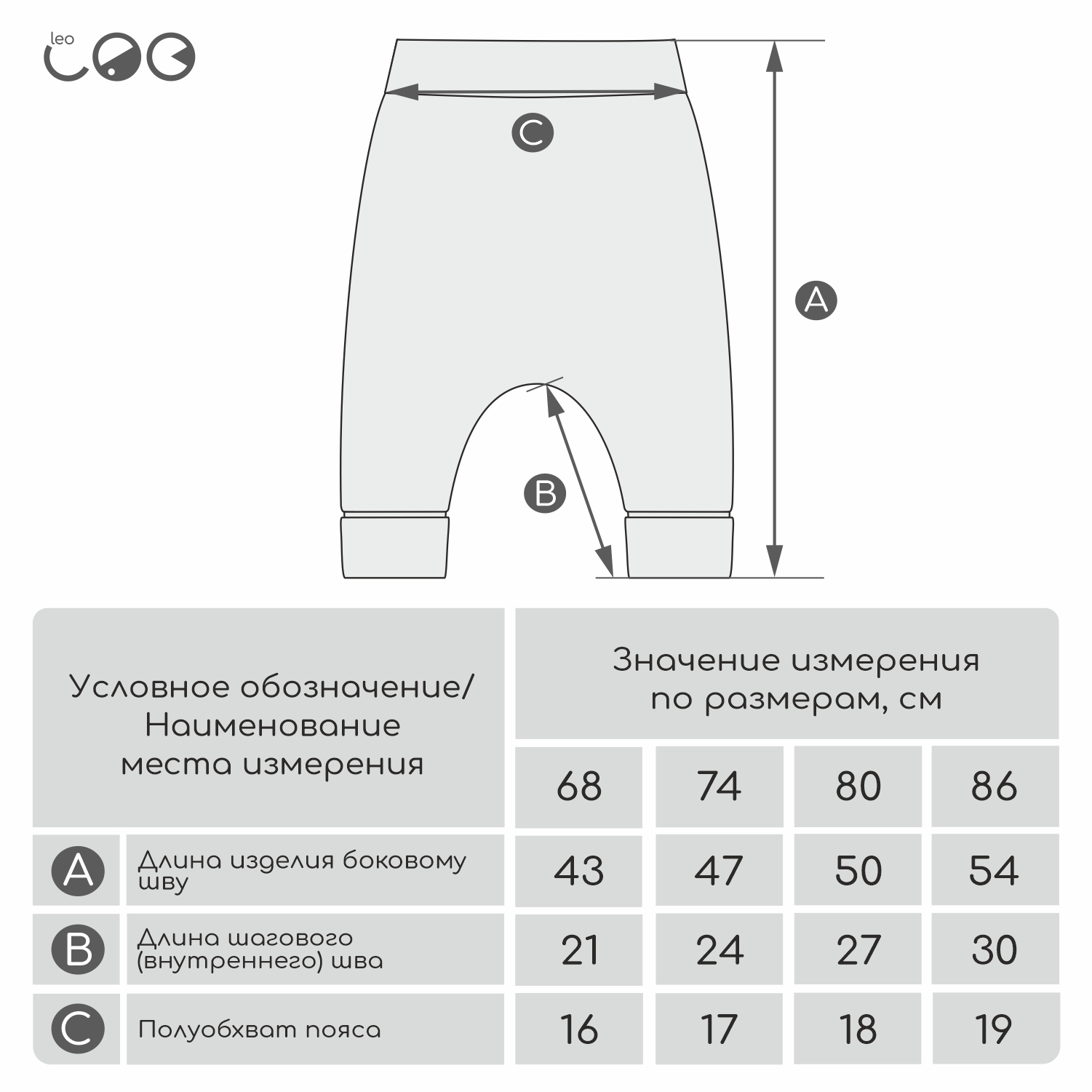 leo

C

A

B

| Условное обозначение/ Наименование места измерения | | Значение измерения по размерам, см | | | |
|---|---|---|---|---|---|
| | | 68 | 74 | 80 | 86 |
| A | Длина изделия боковому шву | 43 | 47 | 50 | 54 |
| B | Длина шагового (внутреннего) шва | 21 | 24 | 27 | 30 |
| C | Полуобхват пояса | 16 | 17 | 18 | 19 |